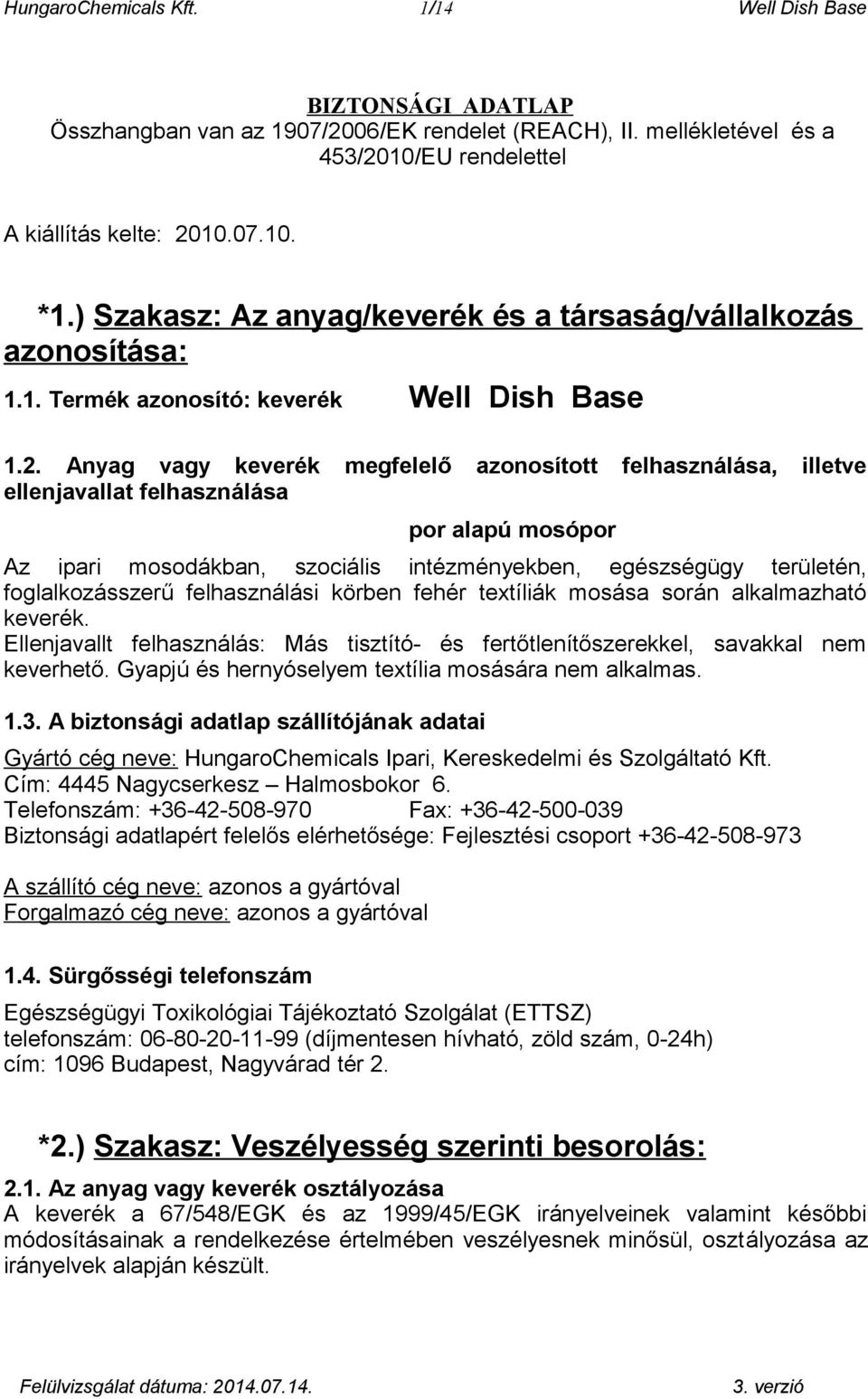 HungaroChemicals Kft. 1/14 Well Dish Base

BIZTONSÁGI ADATLAP
Összhangban van az 1907/2006/EK rendelet (REACH), II. mellékletével és a 453/2010/EU rendelettel

A kiállítás kelte: 2010.07.10.

*1.) Szakasz: Az anyag/keverék és a társaság/vállalkozás azonosítása:

1.1. Termék azonosító: keverék Well Dish Base

1.2. Anyag vagy keverék megfelelő azonosított felhasználása, illetve ellenjavallat felhasználása

por alapú mosópor

Az ipari mosodákban, szociális intézményekben, egészségügy területén, foglalkozásszerű felhasználási körben fehér textíliák mosása során alkalmazható keverék.
Ellenjavallt felhasználás: Más tisztító- és fertőtlenítőszerekkel, savakkal nem keverhető. Gyapjú és hernyóselyem textília mosására nem alkalmas.

1.3. A biztonsági adatlap szállítójának adatai

Gyártó cég neve: HungaroChemicals Ipari, Kereskedelmi és Szolgáltató Kft.
Cím: 4445 Nagycserkesz – Halmosbokor 6.
Telefonszám: +36-42-508-970 Fax: +36-42-500-039
Biztonsági adatlapért felelős elérhetősége: Fejlesztési csoport +36-42-508-973

A szállító cég neve: azonos a gyártóval
Forgalmazó cég neve: azonos a gyártóval

1.4. Sürgősségi telefonszám

Egészségügyi Toxikológiai Tájékoztató Szolgálat (ETTSZ)
telefonszám: 06-80-20-11-99 (díjmentesen hívható, zöld szám, 0-24h)
cím: 1096 Budapest, Nagyvárad tér 2.

*2.) Szakasz: Veszélyesség szerinti besorolás:

2.1. Az anyag vagy keverék osztályozása
A keverék a 67/548/EGK és az 1999/45/EGK irányelveinek valamint későbbi módosításainak a rendelkezése értelmében veszélyesnek minősül, osztályozása az irányelvek alapján készült.

Felülvizsgálat dátuma: 2014.07.14. 3. verzió